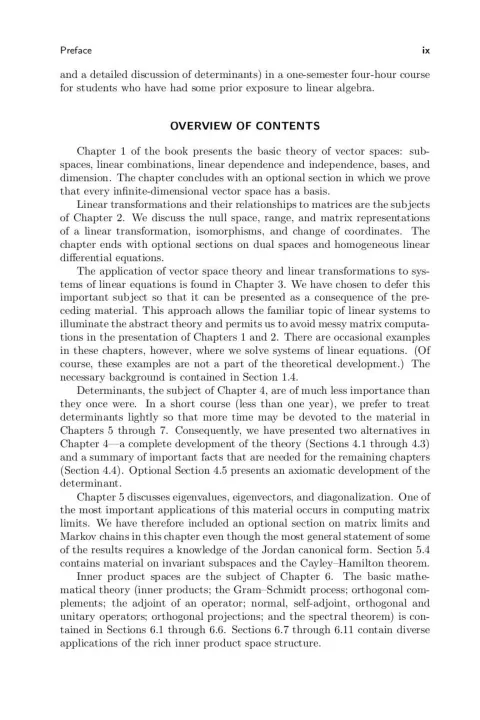 Preface ix

and a detailed discussion of determinants) in a one-semester four-hour course for students who have had some prior exposure to linear algebra.

OVERVIEW OF CONTENTS

Chapter 1 of the book presents the basic theory of vector spaces: subspaces, linear combinations, linear dependence and independence, bases, and dimension. The chapter concludes with an optional section in which we prove that every infinite-dimensional vector space has a basis.

Linear transformations and their relationships to matrices are the subjects of Chapter 2. We discuss the null space, range, and matrix representations of a linear transformation, isomorphisms, and change of coordinates. The chapter ends with optional sections on dual spaces and homogeneous linear differential equations.

The application of vector space theory and linear transformations to systems of linear equations is found in Chapter 3. We have chosen to defer this important subject so that it can be presented as a consequence of the preceding material. This approach allows the familiar topic of linear systems to illuminate the abstract theory and permits us to avoid messy matrix computations in the presentation of Chapters 1 and 2. There are occasional examples in these chapters, however, where we solve systems of linear equations. (Of course, these examples are not a part of the theoretical development.) The necessary background is contained in Section 1.4.

Determinants, the subject of Chapter 4, are of much less importance than they once were. In a short course (less than one year), we prefer to treat determinants lightly so that more time may be devoted to the material in Chapters 5 through 7. Consequently, we have presented two alternatives in Chapter 4—a complete development of the theory (Sections 4.1 through 4.3) and a summary of important facts that are needed for the remaining chapters (Section 4.4). Optional Section 4.5 presents an axiomatic development of the determinant.

Chapter 5 discusses eigenvalues, eigenvectors, and diagonalization. One of the most important applications of this material occurs in computing matrix limits. We have therefore included an optional section on matrix limits and Markov chains in this chapter even though the most general statement of some of the results requires a knowledge of the Jordan canonical form. Section 5.4 contains material on invariant subspaces and the Cayley–Hamilton theorem.

Inner product spaces are the subject of Chapter 6. The basic mathematical theory (inner products; the Gram–Schmidt process; orthogonal complements; the adjoint of an operator; normal, self-adjoint, orthogonal and unitary operators; orthogonal projections; and the spectral theorem) is contained in Sections 6.1 through 6.6. Sections 6.7 through 6.11 contain diverse applications of the rich inner product space structure.